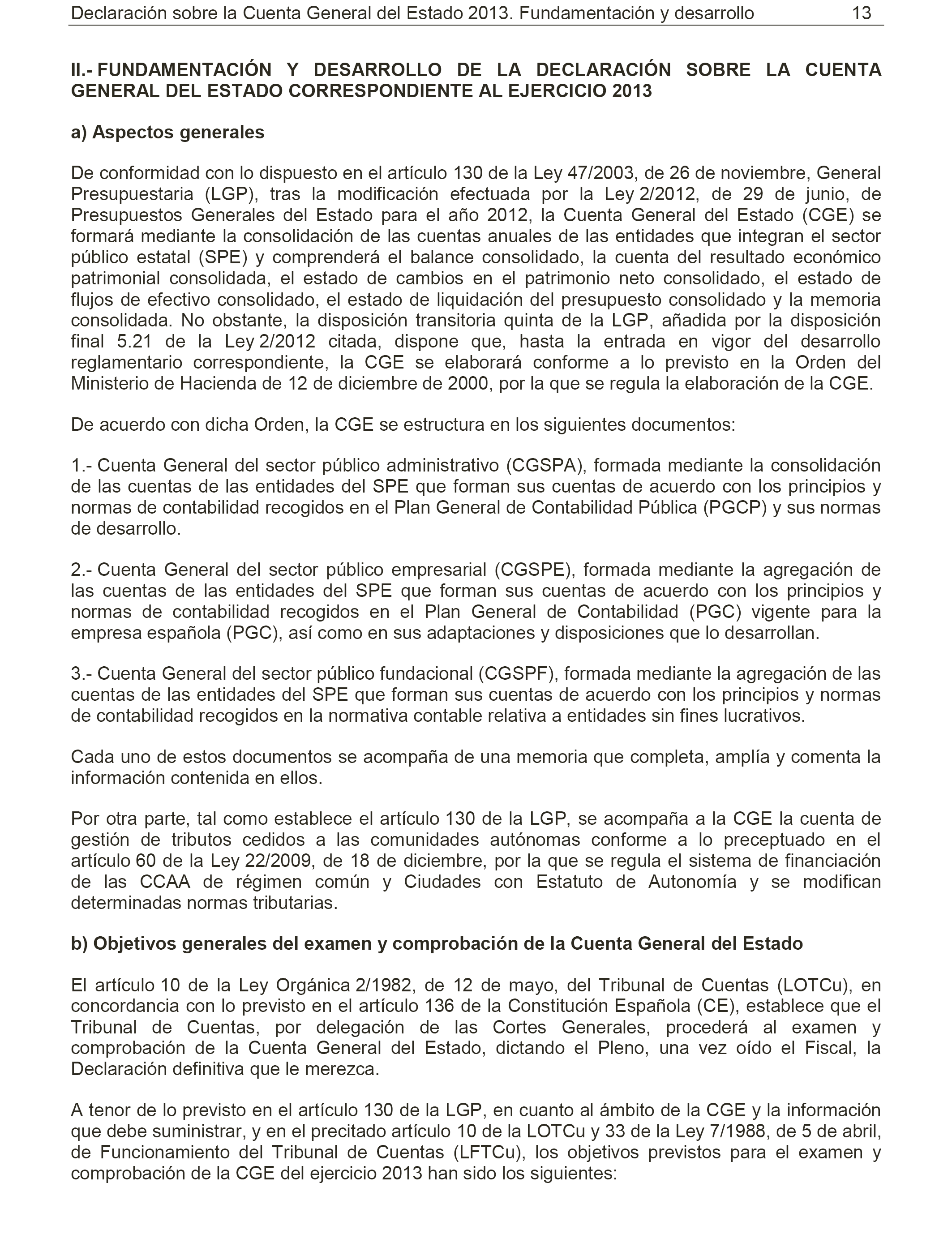 Declaración sobre la Cuenta General del Estado 2013. Fundamentación y desarrollo 13

II.- FUNDAMENTACIÓN Y DESARROLLO DE LA DECLARACIÓN SOBRE LA CUENTA GENERAL DEL ESTADO CORRESPONDIENTE AL EJERCICIO 2013

a) Aspectos generales

De conformidad con lo dispuesto en el artículo 130 de la Ley 47/2003, de 26 de noviembre, General Presupuestaria (LGP), tras la modificación efectuada por la Ley 2/2012, de 29 de junio, de Presupuestos Generales del Estado para el año 2012, la Cuenta General del Estado (CGE) se formará mediante la consolidación de las cuentas anuales de las entidades que integran el sector público estatal (SPE) y comprenderá el balance consolidado, la cuenta del resultado económico patrimonial consolidada, el estado de cambios en el patrimonio neto consolidado, el estado de flujos de efectivo consolidado, el estado de liquidación del presupuesto consolidado y la memoria consolidada. No obstante, la disposición transitoria quinta de la LGP, añadida por la disposición final 5.21 de la Ley 2/2012 citada, dispone que, hasta la entrada en vigor del desarrollo reglamentario correspondiente, la CGE se elaborará conforme a lo previsto en la Orden del Ministerio de Hacienda de 12 de diciembre de 2000, por la que se regula la elaboración de la CGE.

De acuerdo con dicha Orden, la CGE se estructura en los siguientes documentos:

1.- Cuenta General del sector público administrativo (CGSPA), formada mediante la consolidación de las cuentas de las entidades del SPE que forman sus cuentas de acuerdo con los principios y normas de contabilidad recogidos en el Plan General de Contabilidad Pública (PGCP) y sus normas de desarrollo.

2.- Cuenta General del sector público empresarial (CGSPE), formada mediante la agregación de las cuentas de las entidades del SPE que forman sus cuentas de acuerdo con los principios y normas de contabilidad recogidos en el Plan General de Contabilidad (PGC) vigente para la empresa española (PGC), así como en sus adaptaciones y disposiciones que lo desarrollan.

3.- Cuenta General del sector público fundacional (CGSPF), formada mediante la agregación de las cuentas de las entidades del SPE que forman sus cuentas de acuerdo con los principios y normas de contabilidad recogidos en la normativa contable relativa a entidades sin fines lucrativos.

Cada uno de estos documentos se acompaña de una memoria que completa, amplía y comenta la información contenida en ellos.

Por otra parte, tal como establece el artículo 130 de la LGP, se acompaña a la CGE la cuenta de gestión de tributos cedidos a las comunidades autónomas conforme a lo preceptuado en el artículo 60 de la Ley 22/2009, de 18 de diciembre, por la que se regula el sistema de financiación de las CCAA de régimen común y Ciudades con Estatuto de Autonomía y se modifican determinadas normas tributarias.

b) Objetivos generales del examen y comprobación de la Cuenta General del Estado

El artículo 10 de la Ley Orgánica 2/1982, de 12 de mayo, del Tribunal de Cuentas (LOTCu), en concordancia con lo previsto en el artículo 136 de la Constitución Española (CE), establece que el Tribunal de Cuentas, por delegación de las Cortes Generales, procederá al examen y comprobación de la Cuenta General del Estado, dictando el Pleno, una vez oído el Fiscal, la Declaración definitiva que le merezca.

A tenor de lo previsto en el artículo 130 de la LGP, en cuanto al ámbito de la CGE y la información que debe suministrar, y en el precitado artículo 10 de la LOTCu y 33 de la Ley 7/1988, de 5 de abril, de Funcionamiento del Tribunal de Cuentas (LFTCu), los objetivos previstos para el examen y comprobación de la CGE del ejercicio 2013 han sido los siguientes: